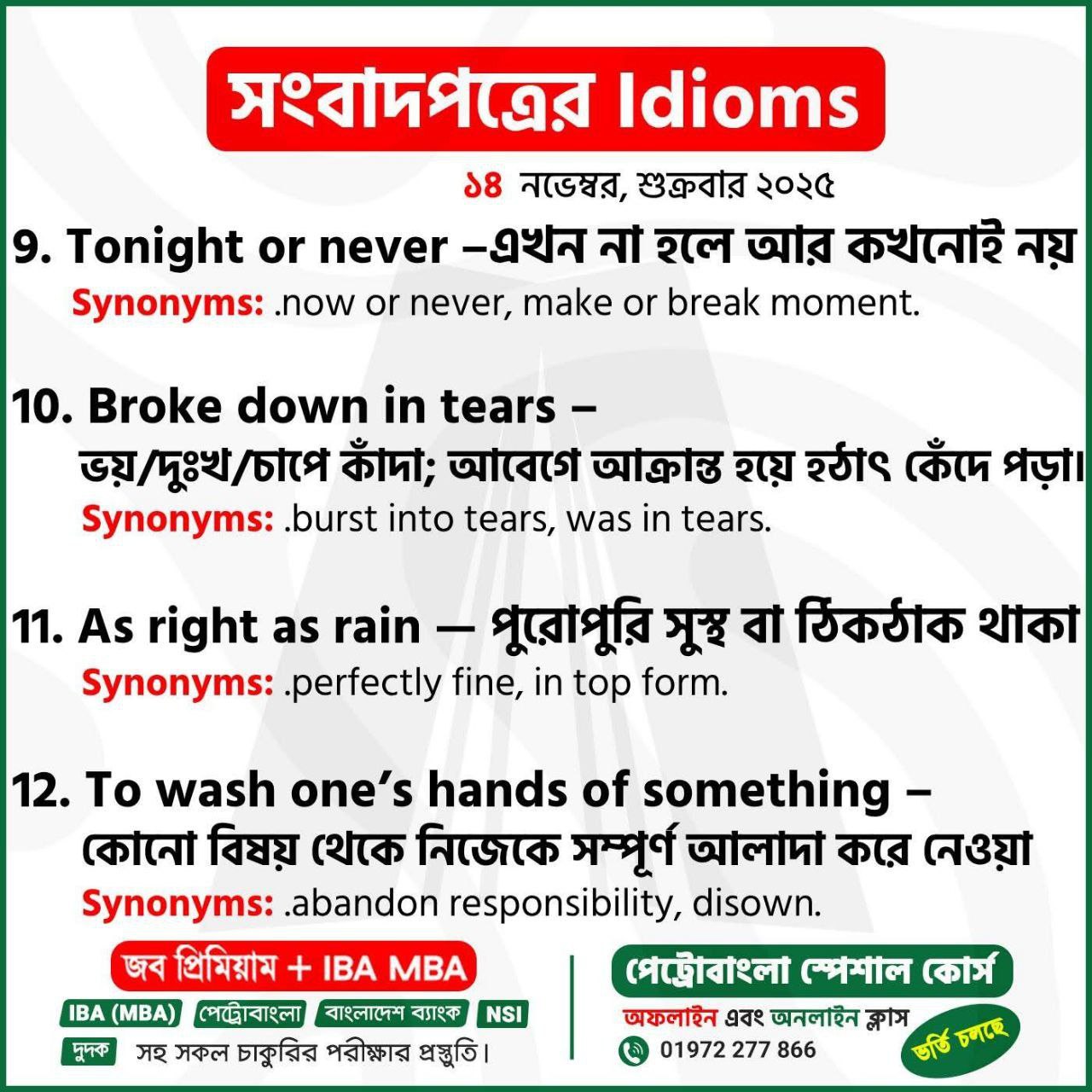 সংবাদপত্রের Idioms

১৪ নভেম্বর, শুক্রবার ২০২৫

9. Tonight or never –এখন না হলে আর কখনোই নয়

Synonyms: .now or never, make or break moment.

10. Broke down in tears –
ভয়/দুঃখ/চাপে কাঁদা; আবেগে আক্রান্ত হয়ে হঠাৎ কেঁদে পড়া।

Synonyms: .burst into tears, was in tears.

11. As right as rain — পুরোপুরি সুস্থ বা ঠিকঠাক থাকা

Synonyms: .perfectly fine, in top form.

12. To wash one's hands of something –
কোনো বিষয় থেকে নিজেকে সম্পূর্ণ আলাদা করে নেওয়া

Synonyms: .abandon responsibility, disown.

জব প্রিমিয়াম + IBA MBA

IBA (MBA) পেট্রোবাংলা বাংলাদেশ ব্যাংক NSI

দুদক সহ সকল চাকুরির পরীক্ষার প্রস্তুতি।

পেট্রোবাংলা স্পেশাল কোর্স

অফলাইন এবং অনলাইন ক্লাস

01972 277 866

ভর্তি চলছে